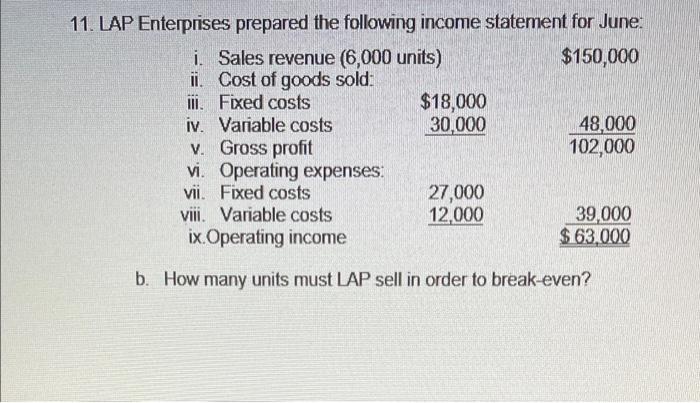 11. LAP Enterprises prepared the following income statement for June:

i. Sales revenue (6,000 units) $150,000
ii. Cost of goods sold:
iii. Fixed costs $18,000
iv. Variable costs 30,000 48,000
v. Gross profit 102,000
vi. Operating expenses:
vii. Fixed costs 27,000
viii. Variable costs 12,000 39,000
ix.Operating income $ 63,000

b. How many units must LAP sell in order to break-even?